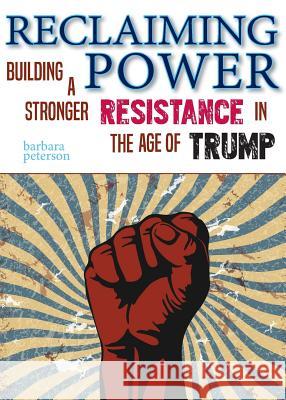 RECLAIMING POWER

BUILDING A STRONGER RESISTANCE IN THE AGE OF TRUMP

barbara peterson

Kraina Książek